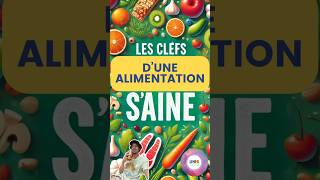 LES CLEFS

D'UNE ALIMENTATION

S'AINE